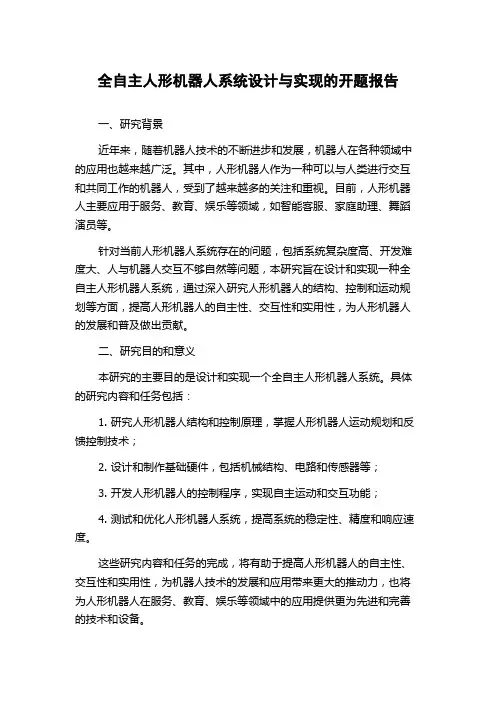 全自主人形机器人系统设计与实现的开题报告

一、研究背景

近年来，随着机器人技术的不断进步和发展，机器人在各种领域中的应用也越来越广泛。其中，人形机器人作为一种可以与人类进行交互和共同工作的机器人，受到了越来越多的关注和重视。目前，人形机器人主要应用于服务、教育、娱乐等领域，如智能客服、家庭助理、舞蹈演员等。

针对当前人形机器人系统存在的问题，包括系统复杂度高、开发难度大、人与机器人交互不够自然等问题，本研究旨在设计和实现一种全自主人形机器人系统，通过深入研究人形机器人的结构、控制和运动规划等方面，提高人形机器人的自主性、交互性和实用性，为人形机器人的发展和普及做出贡献。

二、研究目的和意义

本研究的主要目的是设计和实现一个全自主人形机器人系统。具体的研究内容和任务包括：

1. 研究人形机器人结构和控制原理，掌握人形机器人运动规划和反馈控制技术；

2. 设计和制作基础硬件，包括机械结构、电路和传感器等；

3. 开发人形机器人的控制程序，实现自主运动和交互功能；

4. 测试和优化人形机器人系统，提高系统的稳定性、精度和响应速度。

这些研究内容和任务的完成，将有助于提高人形机器人的自主性、交互性和实用性，为机器人技术的发展和应用带来更大的推动力，也将为人形机器人在服务、教育、娱乐等领域中的应用提供更为先进和完善的技术和设备。